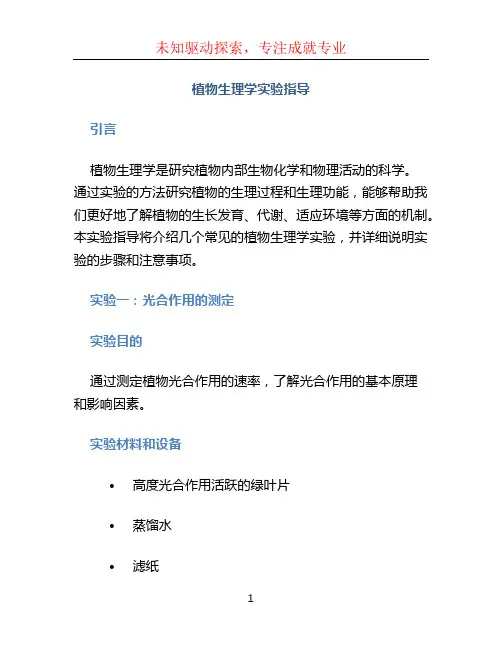 未知驱动探索，专注成就专业

植物生理学实验指导

引言

植物生理学是研究植物内部生物化学和物理活动的科学。通过实验的方法研究植物的生理过程和生理功能，能够帮助我们更好地了解植物的生长发育、代谢、适应环境等方面的机制。本实验指导将介绍几个常见的植物生理学实验，并详细说明实验的步骤和注意事项。

实验一：光合作用的测定

实验目的

通过测定植物光合作用的速率，了解光合作用的基本原理和影响因素。

实验材料和设备

• 高度光合作用活跃的绿叶片

• 蒸馏水

• 滤纸

1